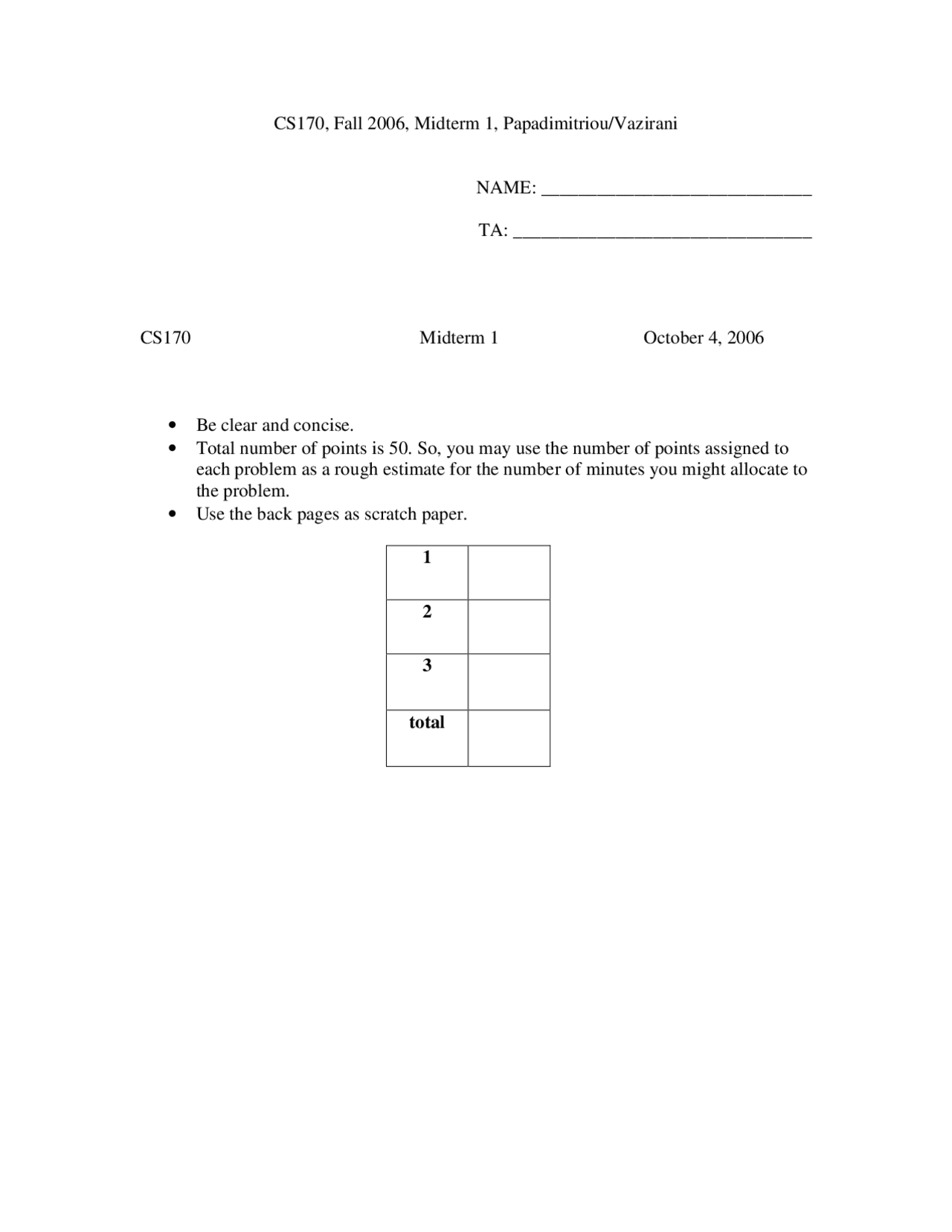 CS170, Fall 2006, Midterm 1, Papadimitriou/Vazirani

NAME: ____

TA: ____

CS170 Midterm 1 October 4, 2006

• Be clear and concise.
• Total number of points is 50. So, you may use the number of points assigned to each problem as a rough estimate for the number of minutes you might allocate to the problem.
• Use the back pages as scratch paper.

| 1 | |
|---|---|
| 2 | |
| 3 | |
| total | |